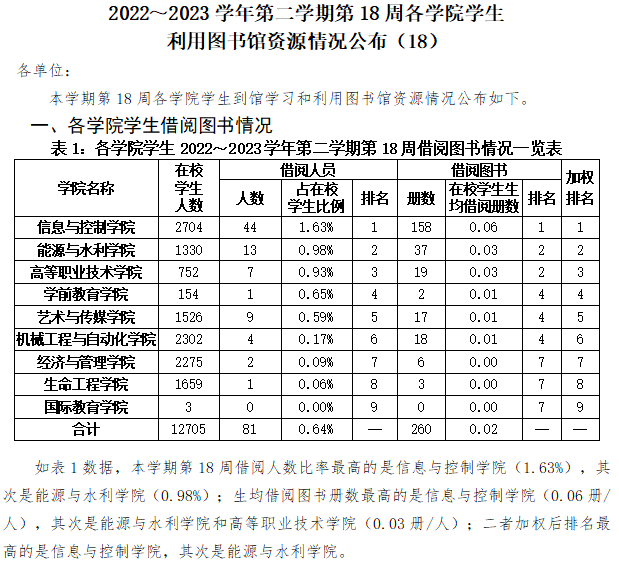 2022~2023 学年第二学期第 18 周各学院学生利用图书馆资源情况公布（18）

各单位：

本学期第 18 周各学院学生到馆学习和利用图书馆资源情况公布如下。

一、各学院学生借阅图书情况

表 1：各学院学生 2022~2023 学年第二学期第 18 周借阅图书情况一览表

| 学院名称 | 在校学生人数 | 借阅人员 人数 | 借阅人员 占在校学生比例 | 借阅人员 排名 | 借阅图书 册数 | 借阅图书 在校学生生均借阅册数 | 借阅图书 排名 | 加权排名 |
|---|---|---|---|---|---|---|---|---|
| 信息与控制学院 | 2704 | 44 | 1.63% | 1 | 158 | 0.06 | 1 | 1 |
| 能源与水利学院 | 1330 | 13 | 0.98% | 2 | 37 | 0.03 | 2 | 2 |
| 高等职业技术学院 | 752 | 7 | 0.93% | 3 | 19 | 0.03 | 2 | 3 |
| 学前教育学院 | 154 | 1 | 0.65% | 4 | 2 | 0.01 | 4 | 4 |
| 艺术与传媒学院 | 1526 | 9 | 0.59% | 5 | 17 | 0.01 | 4 | 5 |
| 机械工程与自动化学院 | 2302 | 4 | 0.17% | 6 | 18 | 0.01 | 4 | 6 |
| 经济与管理学院 | 2275 | 2 | 0.09% | 7 | 6 | 0.00 | 7 | 7 |
| 生命工程学院 | 1659 | 1 | 0.06% | 8 | 3 | 0.00 | 7 | 8 |
| 国际教育学院 | 3 | 0 | 0.00% | 9 | 0 | 0.00 | 7 | 9 |
| 合计 | 12705 | 81 | 0.64% | — | 260 | 0.02 | — | — |

如表 1 数据，本学期第 18 周借阅人数比率最高的是信息与控制学院（1.63%），其次是能源与水利学院（0.98%）；生均借阅图书册数最高的是信息与控制学院（0.06 册/人），其次是能源与水利学院和高等职业技术学院（0.03 册/人）；二者加权后排名最高的是信息与控制学院，其次是能源与水利学院。